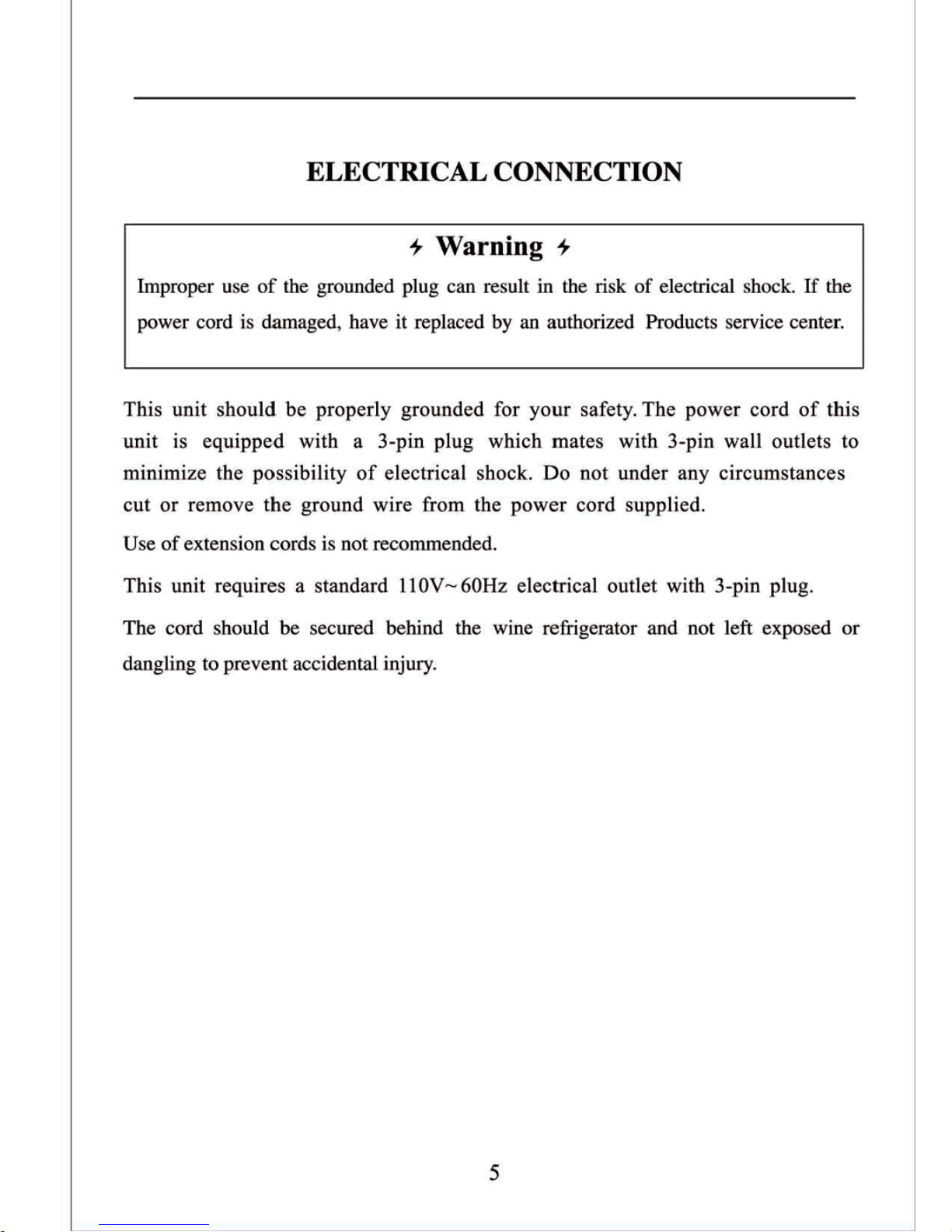 ELECTRICAL CONNECTION

Warning

Improper use of the grounded plug can result in the risk of electrical shock. If the power cord is damaged, have it replaced by an authorized Products service center.

This unit should be properly grounded for your safety. The power cord of this unit is equipped with a 3-pin plug which mates with 3-pin wall outlets to minimize the possibility of electrical shock. Do not under any circumstances cut or remove the ground wire from the power cord supplied.

Use of extension cords is not recommended.

This unit requires a standard 110V~60Hz electrical outlet with 3-pin plug.

The cord should be secured behind the wine refrigerator and not left exposed or dangling to prevent accidental injury.

5